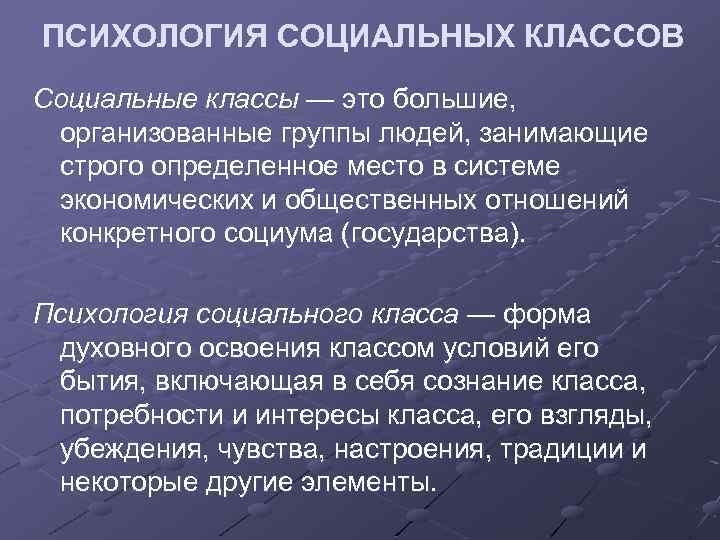 ПСИХОЛОГИЯ СОЦИАЛЬНЫХ КЛАССОВ

Социальные классы — это большие, организованные группы людей, занимающие строго определенное место в системе экономических и общественных отношений конкретного социума (государства).

Психология социального класса — форма духовного освоения классом условий его бытия, включающая в себя сознание класса, потребности и интересы класса, его взгляды, убеждения, чувства, настроения, традиции и некоторые другие элементы.